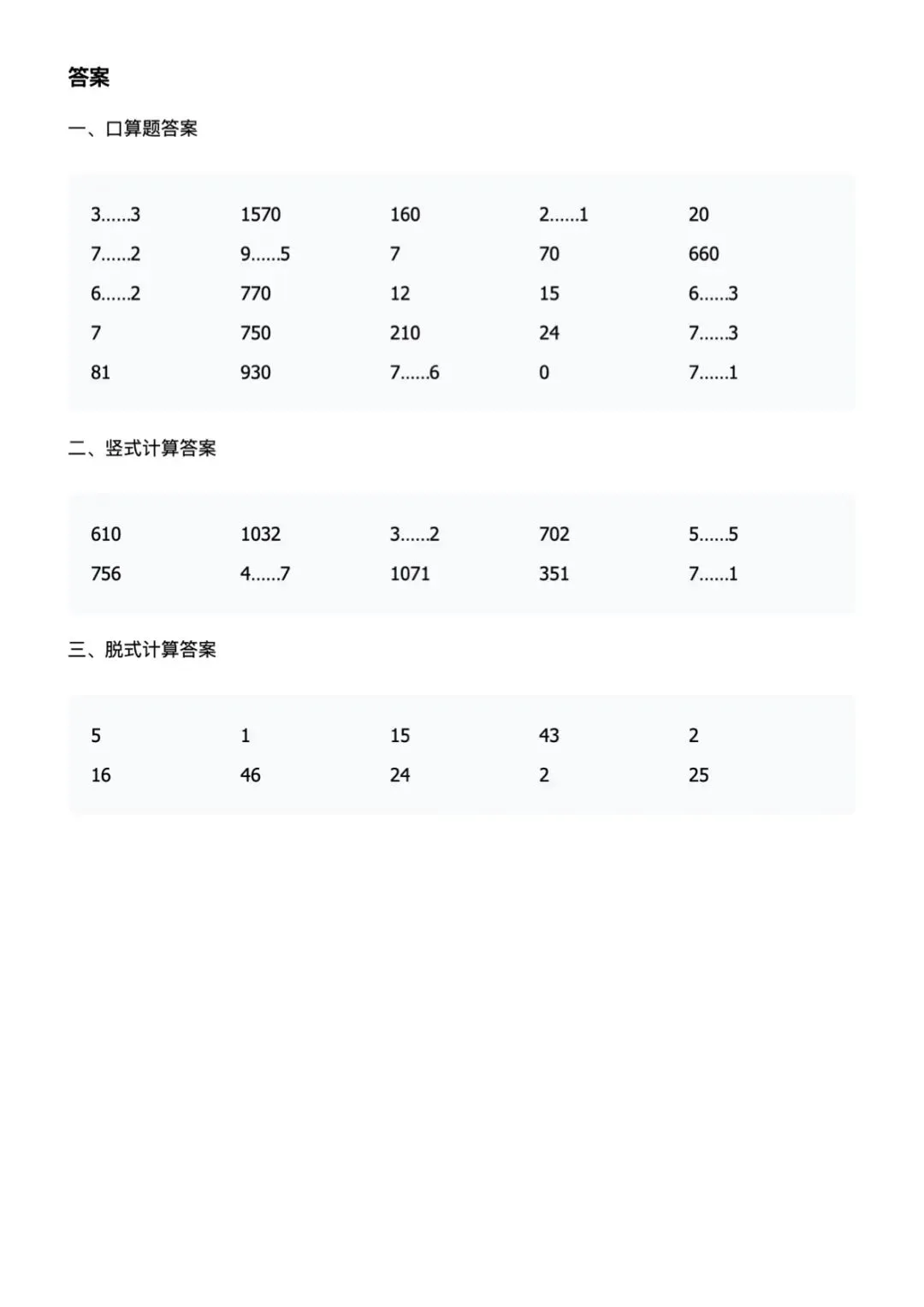 答案

一、口算题答案

| | | | | |
|---|---|---|---|---|
| 3……3 | 1570 | 160 | 2……1 | 20 |
| 7……2 | 9……5 | 7 | 70 | 660 |
| 6……2 | 770 | 12 | 15 | 6……3 |
| 7 | 750 | 210 | 24 | 7……3 |
| 81 | 930 | 7……6 | 0 | 7……1 |

二、竖式计算答案

| | | | | |
|---|---|---|---|---|
| 610 | 1032 | 3……2 | 702 | 5……5 |
| 756 | 4……7 | 1071 | 351 | 7……1 |

三、脱式计算答案

| | | | | |
|---|---|---|---|---|
| 5 | 1 | 15 | 43 | 2 |
| 16 | 46 | 24 | 2 | 25 |